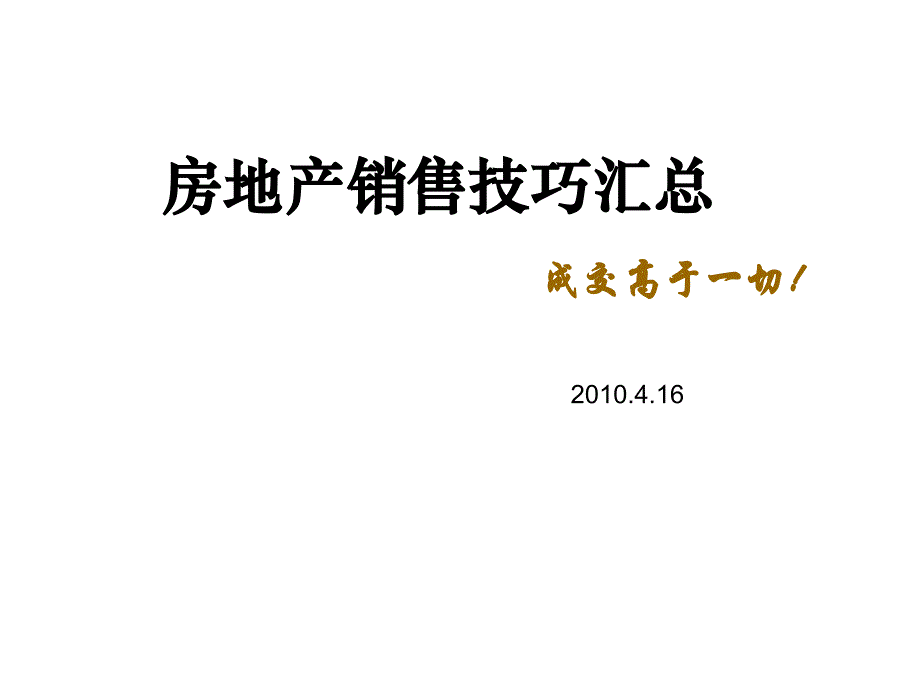 房地产销售技巧汇总

成交高于一切！

2010.4.16